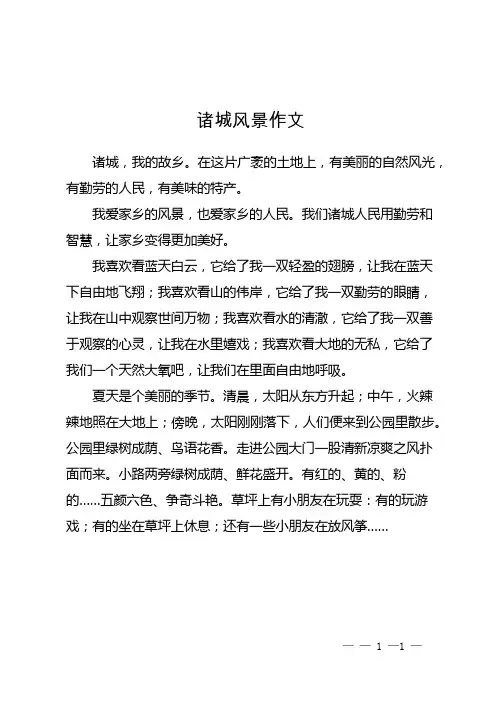 诸城风景作文

诸城，我的故乡。在这片广袤的土地上，有美丽的自然风光，有勤劳的人民，有美味的特产。

我爱家乡的风景，也爱家乡的人民。我们诸城人民用勤劳和智慧，让家乡变得更加美好。

我喜欢看蓝天白云，它给了我一双轻盈的翅膀，让我在蓝天下自由地飞翔；我喜欢看山的伟岸，它给了我一双勤劳的眼睛，让我在山中观察世间万物；我喜欢看水的清澈，它给了我一双善于观察的心灵，让我在水里嬉戏；我喜欢看大地的无私，它给了我们一个天然大氧吧，让我们在里面自由地呼吸。

夏天是个美丽的季节。清晨，太阳从东方升起；中午，火辣辣地照在大地上；傍晚，太阳刚刚落下，人们便来到公园里散步。公园里绿树成荫、鸟语花香。走进公园大门一股清新凉爽之风扑面而来。小路两旁绿树成荫、鲜花盛开。有红的、黄的、粉的……五颜六色、争奇斗艳。草坪上有小朋友在玩耍：有的玩游戏；有的坐在草坪上休息；还有一些小朋友在放风筝……

— — 1 —1 —